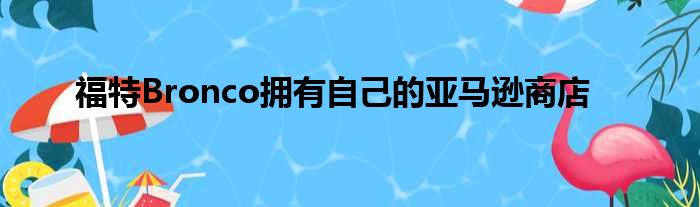 福特Bronco拥有自己的亚马逊商店